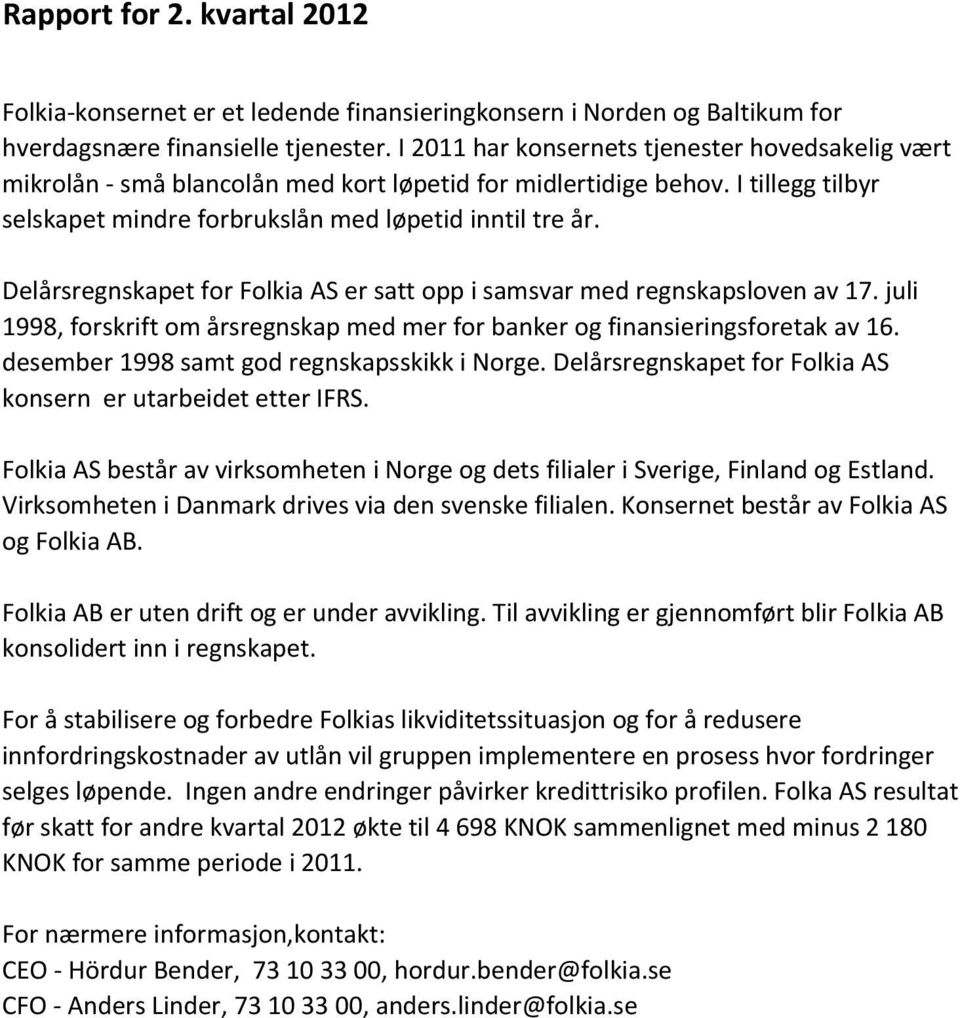 Rapport for 2. kvartal 2012

Folkia-konsernet er et ledende finansieringkonsern i Norden og Baltikum for hverdagsnære finansielle tjenester. I 2011 har konsernets tjenester hovedsakelig vært mikrolån - små blancolån med kort løpetid for midlertidige behov. I tillegg tilbyr selskapet mindre forbrukslån med løpetid inntil tre år.

Delårsregnskapet for Folkia AS er satt opp i samsvar med regnskapsloven av 17. juli 1998, forskrift om årsregnskap med mer for banker og finansieringsforetak av 16. desember 1998 samt god regnskapsskikk i Norge. Delårsregnskapet for Folkia AS konsern er utarbeidet etter IFRS.

Folkia AS består av virksomheten i Norge og dets filialer i Sverige, Finland og Estland. Virksomheten i Danmark drives via den svenske filialen. Konsernet består av Folkia AS og Folkia AB.

Folkia AB er uten drift og er under avvikling. Til avvikling er gjennomført blir Folkia AB konsolidert inn i regnskapet.

For å stabilisere og forbedre Folkias likviditetssituasjon og for å redusere innfordringskostnader av utlån vil gruppen implementere en prosess hvor fordringer selges løpende. Ingen andre endringer påvirker kredittrisiko profilen. Folka AS resultat før skatt for andre kvartal 2012 økte til 4 698 KNOK sammenlignet med minus 2 180 KNOK for samme periode i 2011.

For nærmere informasjon,kontakt:
CEO - Hördur Bender, 73 10 33 00, hordur.bender@folkia.se
CFO - Anders Linder, 73 10 33 00, anders.linder@folkia.se